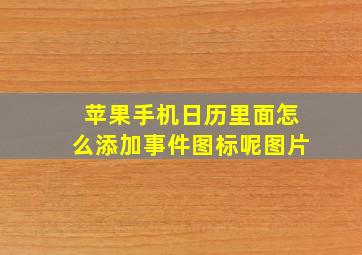 苹果手机日历里面怎么添加事件图标呢图片